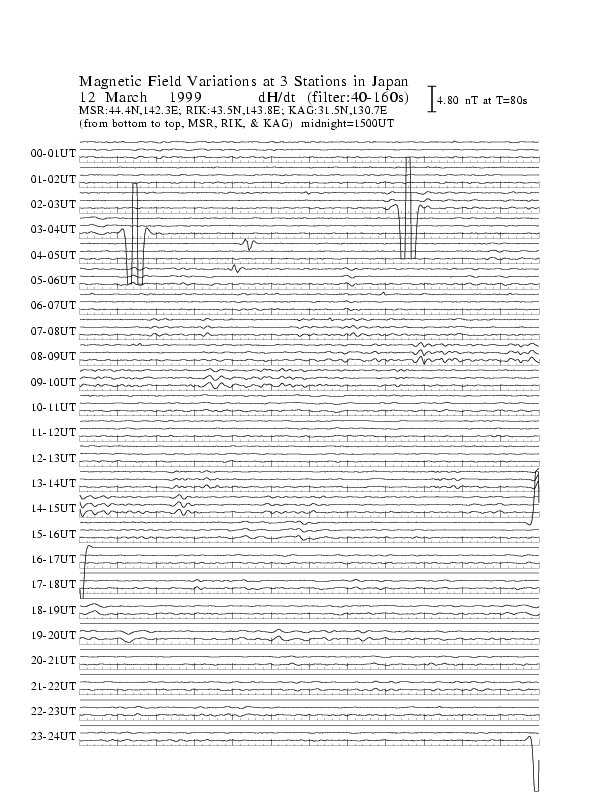 Magnetic Field Variations at 3 Stations in Japan
12 March 1999 dH/dt (filter:40-160s)
MSR:44.4N,142.3E; RIK:43.5N,143.8E; KAG:31.5N,130.7E
(from bottom to top, MSR, RIK, & KAG) midnight=1500UT

4.80 nT at T=80s

00-01UT
01-02UT
02-03UT
03-04UT
04-05UT
05-06UT
06-07UT
07-08UT
08-09UT
09-10UT
10-11UT
11-12UT
12-13UT
13-14UT
14-15UT
15-16UT
16-17UT
17-18UT
18-19UT
19-20UT
20-21UT
21-22UT
22-23UT
23-24UT